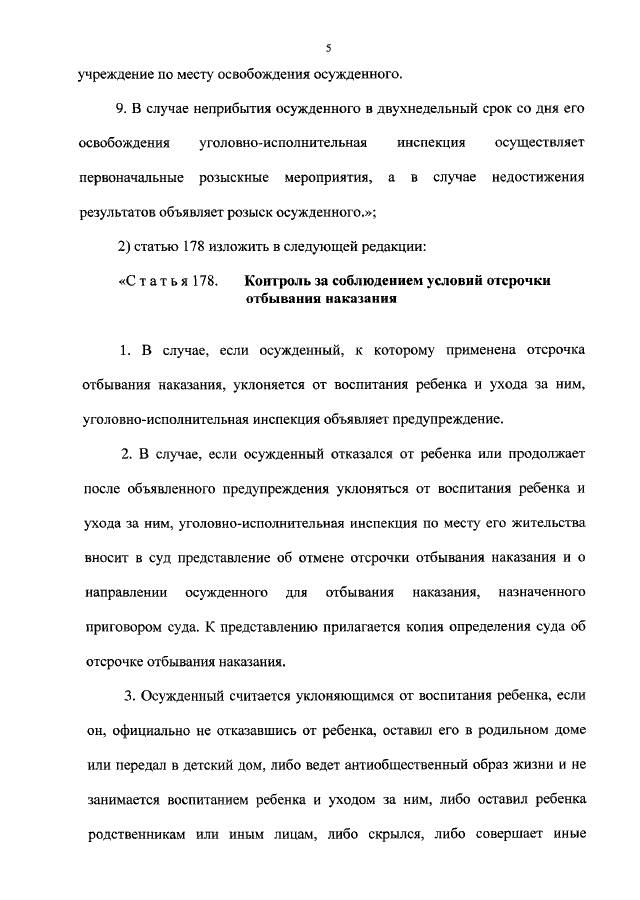 5

учреждение по месту освобождения осужденного.

9. В случае неприбытия осужденного в двухнедельный срок со дня его освобождения уголовно-исполнительная инспекция осуществляет первоначальные розыскные мероприятия, а в случае недостижения результатов объявляет розыск осужденного.»;

2) статью 178 изложить в следующей редакции:

«Статья 178. Контроль за соблюдением условий отсрочки отбывания наказания

1. В случае, если осужденный, к которому применена отсрочка отбывания наказания, уклоняется от воспитания ребенка и ухода за ним, уголовно-исполнительная инспекция объявляет предупреждение.

2. В случае, если осужденный отказался от ребенка или продолжает после объявленного предупреждения уклоняться от воспитания ребенка и ухода за ним, уголовно-исполнительная инспекция по месту его жительства вносит в суд представление об отмене отсрочки отбывания наказания и о направлении осужденного для отбывания наказания, назначенного приговором суда. К представлению прилагается копия определения суда об отсрочке отбывания наказания.

3. Осужденный считается уклоняющимся от воспитания ребенка, если он, официально не отказавшись от ребенка, оставил его в родильном доме или передал в детский дом, либо ведет антиобщественный образ жизни и не занимается воспитанием ребенка и уходом за ним, либо оставил ребенка родственникам или иным лицам, либо скрылся, либо совершает иные